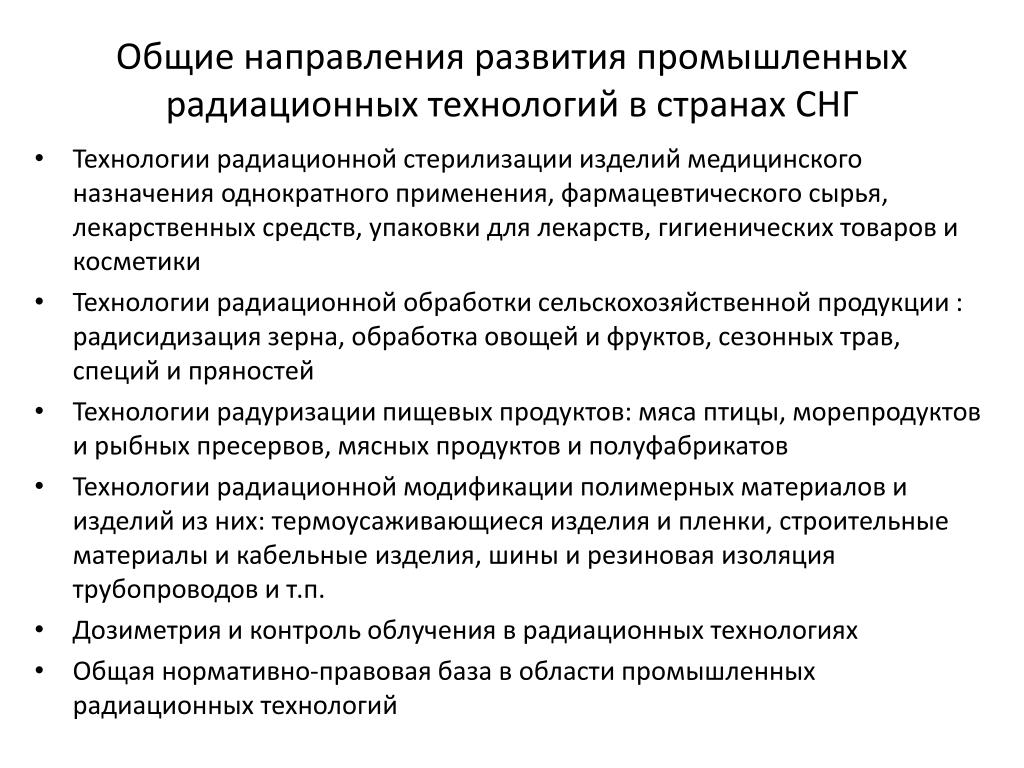 Общие направления развития промышленных радиационных технологий в странах СНГ

• Технологии радиационной стерилизации изделий медицинского назначения однократного применения, фармацевтического сырья, лекарственных средств, упаковки для лекарств, гигиенических товаров и косметики
• Технологии радиационной обработки сельскохозяйственной продукции : радисидизация зерна, обработка овощей и фруктов, сезонных трав, специй и пряностей
• Технологии радуризации пищевых продуктов: мяса птицы, морепродуктов и рыбных пресервов, мясных продуктов и полуфабрикатов
• Технологии радиационной модификации полимерных материалов и изделий из них: термоусаживающиеся изделия и пленки, строительные материалы и кабельные изделия, шины и резиновая изоляция трубопроводов и т.п.
• Дозиметрия и контроль облучения в радиационных технологиях
• Общая нормативно-правовая база в области промышленных радиационных технологий